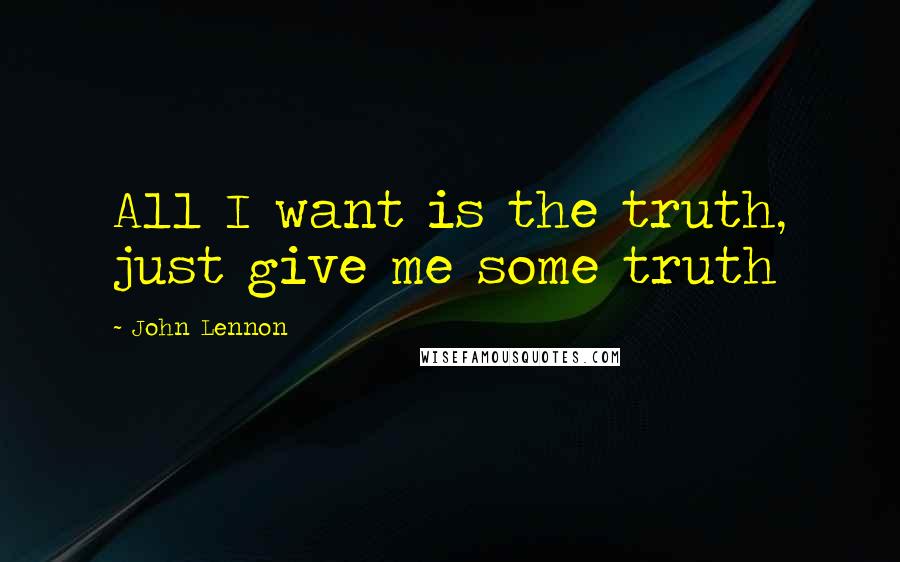 All I want is the truth, just give me some truth

- John Lennon

WISEFAMOUSQUOTES.COM